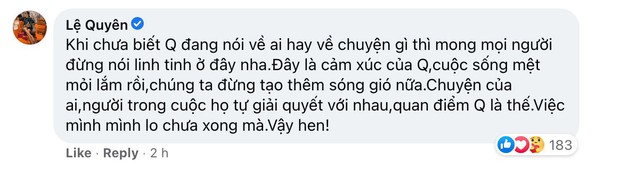 Lệ Quyên

Khi chưa biết Q đang nói về ai hay về chuyện gì thì mong mọi người đừng nói linh tinh ở đây nha.Đây là cảm xúc của Q,cuộc sống mệt mỏi lắm rồi,chúng ta đừng tạo thêm sóng gió nữa.Chuyện của ai,người trong cuộc họ tự giải quyết với nhau,quan điểm Q là thế.Việc mình mình lo chưa xong mà.Vậy hen!

Like · Reply · 2 h

183